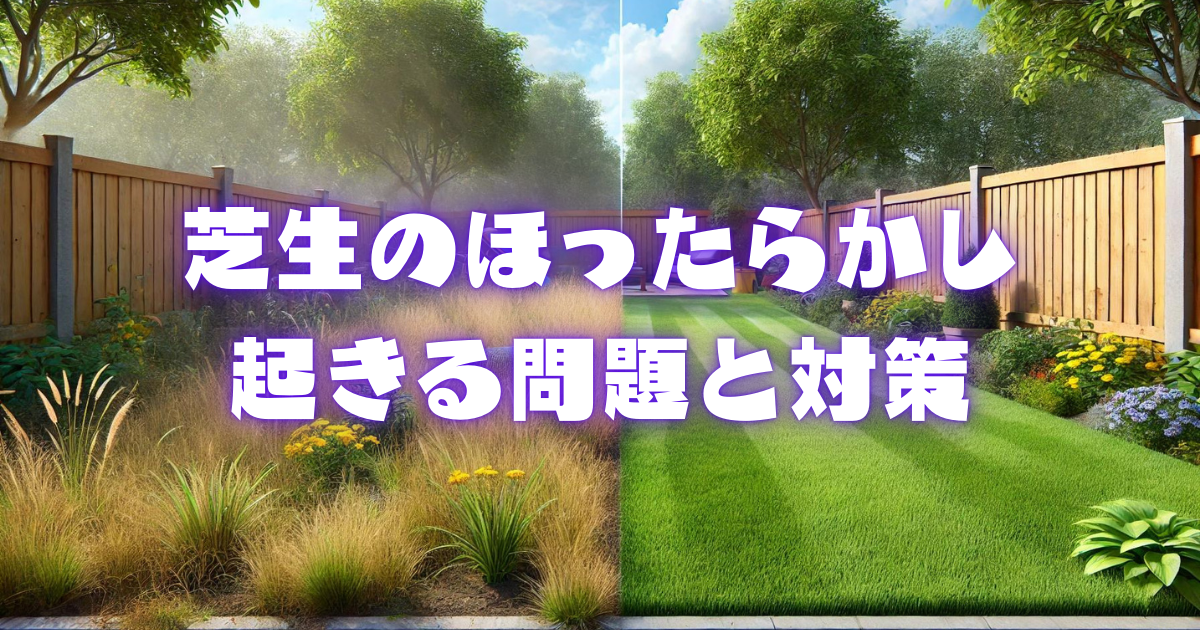 芝生のほったらかし
起きる問題と対策